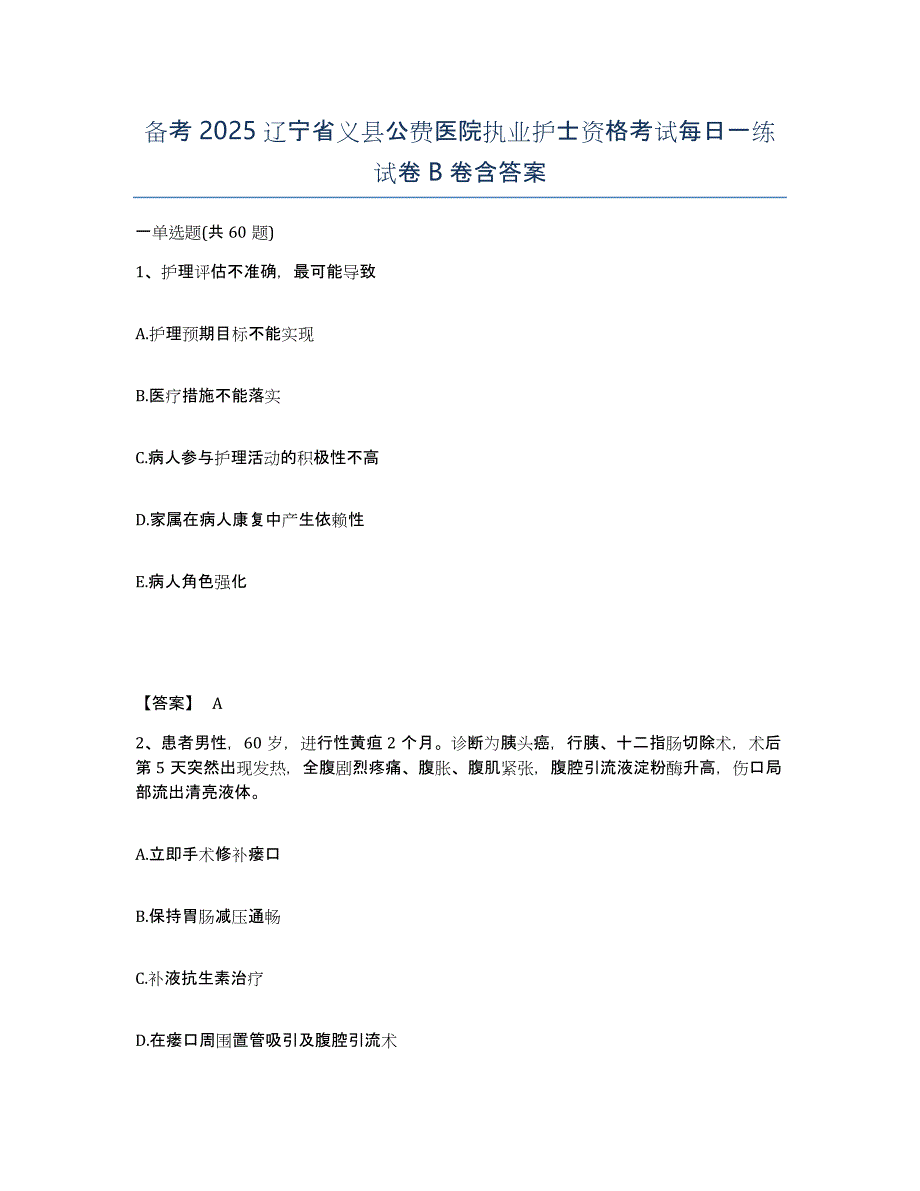 备考 2025 辽宁省义县公费医院执业护士资格考试每日一练试卷 B 卷含答案

一单选题(共 60 题)

1、护理评估不准确，最可能导致

A.护理预期目标不能实现

B.医疗措施不能落实

C.病人参与护理活动的积极性不高

D.家属在病人康复中产生依赖性

E.病人角色强化

【答案】 A

2、患者男性，60 岁，进行性黄疸 2 个月。诊断为胰头癌，行胰、十二指肠切除术，术后第 5 天突然出现发热，全腹剧烈疼痛、腹胀、腹肌紧张，腹腔引流液淀粉酶升高，伤口局部流出清亮液体。

A.立即手术修补瘘口

B.保持胃肠减压通畅

C.补液抗生素治疗

D.在瘘口周围置管吸引及腹腔引流术